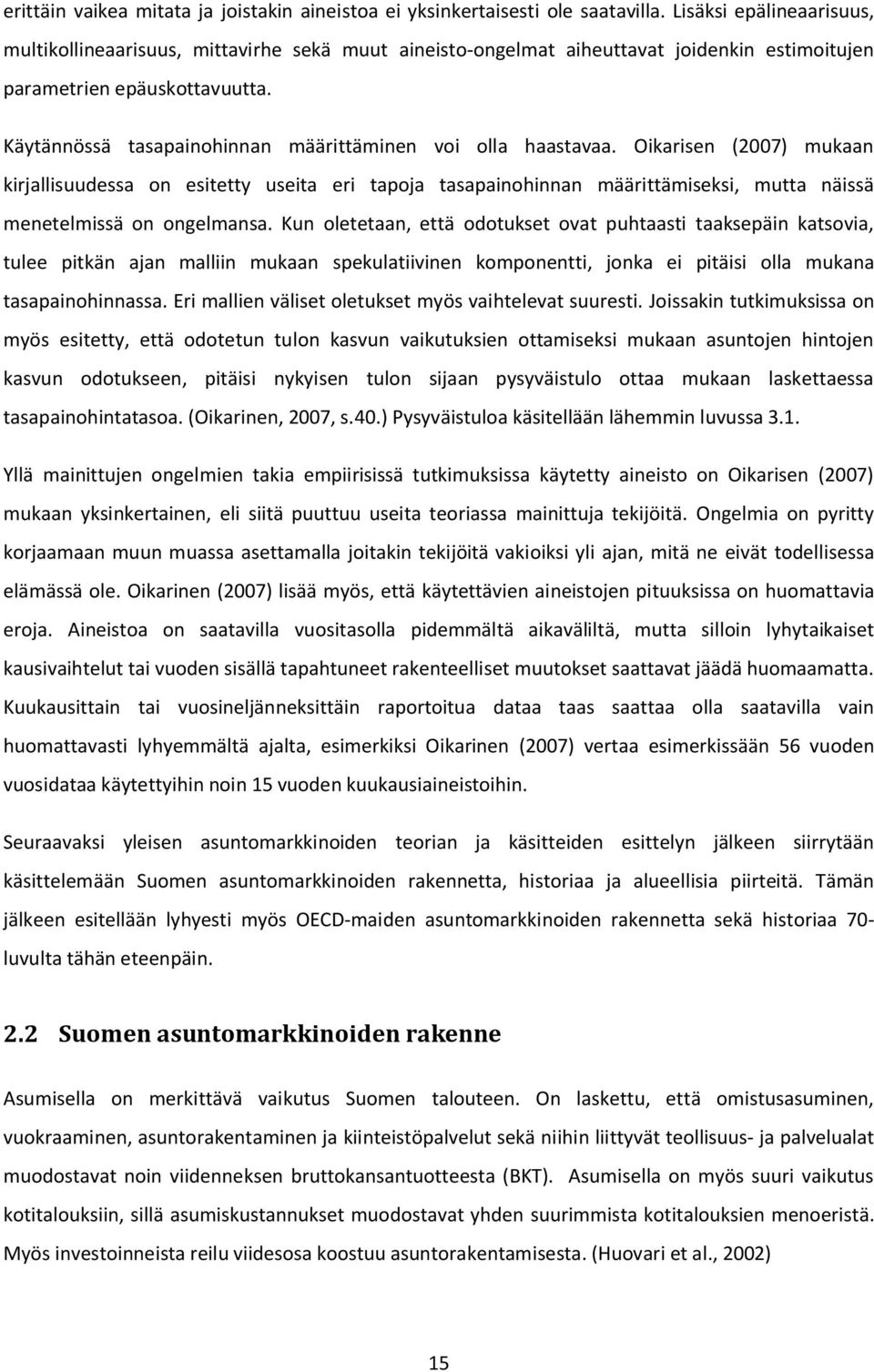 erittäin vaikea mitata ja joistakin aineistoa ei yksinkertaisesti ole saatavilla. Lisäksi epälineaarisuus, multikollineaarisuus, mittavirhe sekä muut aineisto-ongelmat aiheuttavat joidenkin estimoitujen parametrien epäuskottavuutta.

Käytännössä tasapainohinnan määrittäminen voi olla haastavaa. Oikarisen (2007) mukaan kirjallisuudessa on esitetty useita eri tapoja tasapainohinnan määrittämiseksi, mutta näissä menetelmissä on ongelmansa. Kun oletetaan, että odotukset ovat puhtaasti taaksepäin katsovia, tulee pitkän ajan malliin mukaan spekulatiivinen komponentti, jonka ei pitäisi olla mukana tasapainohinnassa. Eri mallien väliset oletukset myös vaihtelevat suuresti. Joissakin tutkimuksissa on myös esitetty, että odotetun tulon kasvun vaikutuksien ottamiseksi mukaan asuntojen hintojen kasvun odotukseen, pitäisi nykyisen tulon sijaan pysyväistulo ottaa mukaan laskettaessa tasapainohintatasoa. (Oikarinen, 2007, s.40.) Pysyväistuloa käsitellään lähemmin luvussa 3.1.

Yllä mainittujen ongelmien takia empiirisissä tutkimuksissa käytetty aineisto on Oikarisen (2007) mukaan yksinkertainen, eli siitä puuttuu useita teoriassa mainittuja tekijöitä. Ongelmia on pyritty korjaamaan muun muassa asettamalla joitakin tekijöitä vakioiksi yli ajan, mitä ne eivät todellisessa elämässä ole. Oikarinen (2007) lisää myös, että käytettävien aineistojen pituuksissa on huomattavia eroja. Aineistoa on saatavilla vuositasolla pidemmältä aikaväliltä, mutta silloin lyhytaikaiset kausivaihtelut tai vuoden sisällä tapahtuneet rakenteelliset muutokset saattavat jäädä huomaamatta. Kuukausittain tai vuosineljänneksittäin raportoitua dataa taas saattaa olla saatavilla vain huomattavasti lyhyemmältä ajalta, esimerkiksi Oikarinen (2007) vertaa esimerkissään 56 vuoden vuosidataa käytettyihin noin 15 vuoden kuukausiaineistoihin.

Seuraavaksi yleisen asuntomarkkinoiden teorian ja käsitteiden esittelyn jälkeen siirrytään käsittelemään Suomen asuntomarkkinoiden rakennetta, historiaa ja alueellisia piirteitä. Tämän jälkeen esitellään lyhyesti myös OECD-maiden asuntomarkkinoiden rakennetta sekä historiaa 70-luvulta tähän eteenpäin.

2.2 Suomen asuntomarkkinoiden rakenne

Asumisella on merkittävä vaikutus Suomen talouteen. On laskettu, että omistusasuminen, vuokraaminen, asuntorakentaminen ja kiinteistöpalvelut sekä niihin liittyvät teollisuus- ja palvelualat muodostavat noin viidenneksen bruttokansantuotteesta (BKT). Asumisella on myös suuri vaikutus kotitalouksiin, sillä asumiskustannukset muodostavat yhden suurimmista kotitalouksien menoeristä. Myös investoinneista reilu viidesosa koostuu asuntorakentamisesta. (Huovari et al., 2002)

15